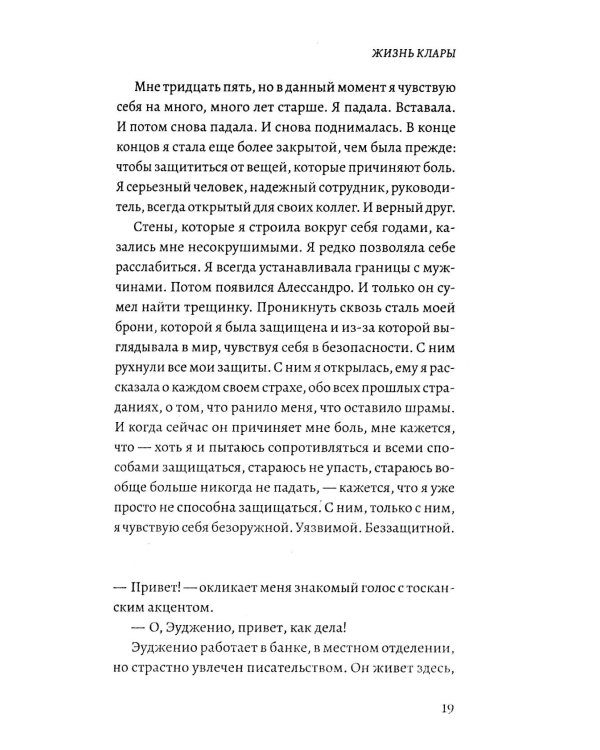 ЖИЗНЬ КЛАРЫ

Мне тридцать пять, но в данный момент я чувствую себя на много, много лет старше. Я падала. Вставала. И потом снова падала. И снова поднималась. В конце концов я стала еще более закрытой, чем была прежде: чтобы защититься от вещей, которые причиняют боль. Я серьезный человек, надежный сотрудник, руководитель, всегда открытый для своих коллег. И верный друг.

Стены, которые я строила вокруг себя годами, казались мне несокрушимыми. Я редко позволяла себе расслабиться. Я всегда устанавливала границы с мужчинами. Потом появился Алессандро. И только он сумел найти трещинку. Проникнуть сквозь сталь моей брони, которой я была защищена и из-за которой выглядывала в мир, чувствуя себя в безопасности. С ним рухнули все мои защиты. С ним я открылась, ему я рассказала о каждом своем страхе, обо всех прошлых страданиях, о том, что ранило меня, что оставило шрамы. И когда сейчас он причиняет мне боль, мне кажется, что — хоть я и пытаюсь сопротивляться и всеми способами защищаться, стараюсь не упасть, стараюсь вообще больше никогда не падать, — кажется, что я уже просто не способна защищаться. С ним, только с ним, я чувствую себя безоружной. Уязвимой. Беззащитной.

— Привет! — окликает меня знакомый голос с тосканским акцентом.

— О, Эудженио, привет, как дела!

Эудженио работает в банке, в местном отделении, но страстно увлечен писательством. Он живет здесь,

19